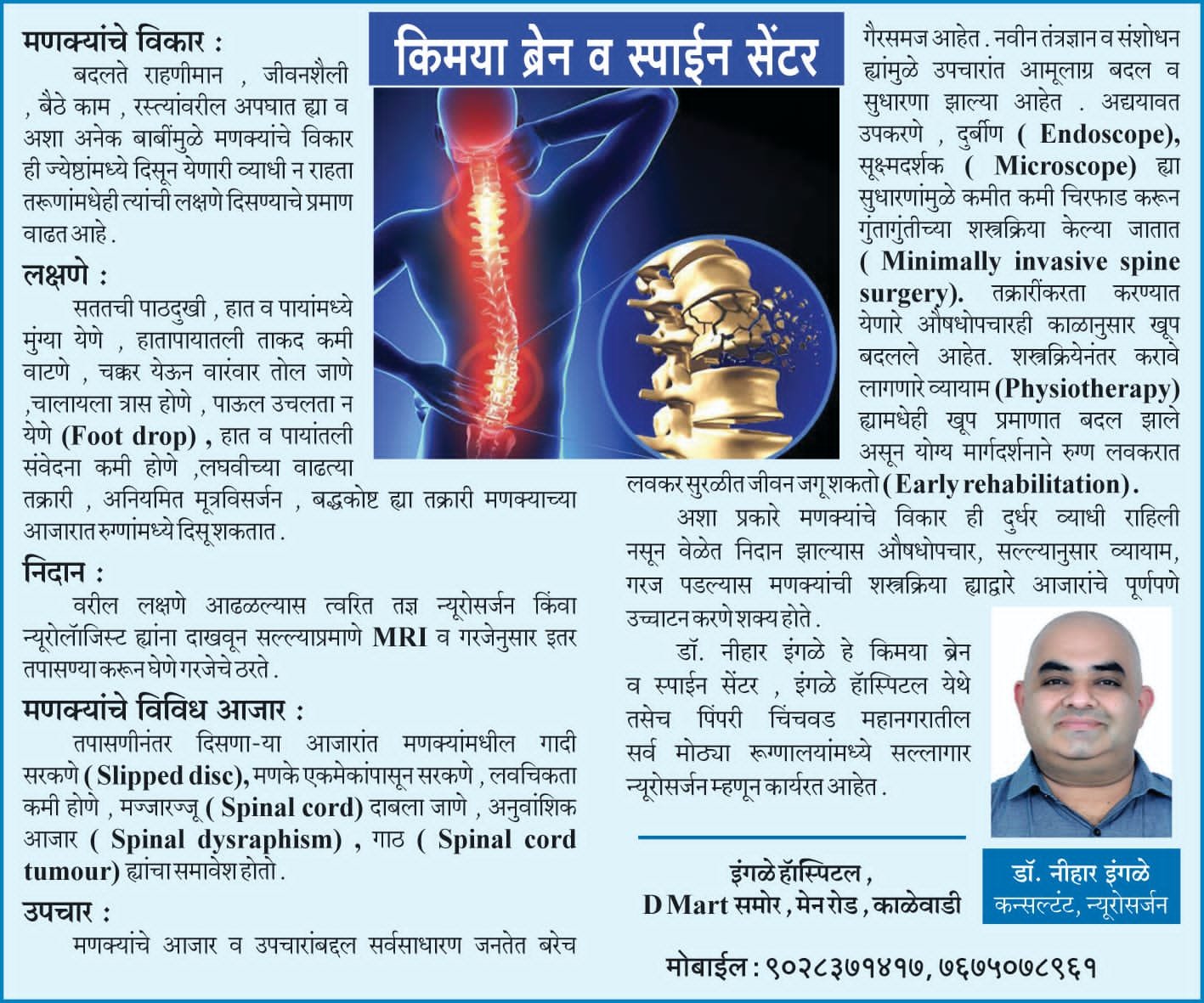 किमया ब्रेन व स्पाईन सेंटर

मणक्यांचे विकार :
बदलते राहणीमान , जीवनशैली , बैठे काम , रस्त्यांवरील अपघात ह्या व अशा अनेक बाबींमुळे मणक्यांचे विकार ही ज्येष्ठांमध्ये दिसून येणारी व्याधी न राहता तरूणांमधेही त्यांची लक्षणे दिसण्याचे प्रमाण वाढत आहे .

लक्षणे :
सततची पाठदुखी , हात व पायांमध्ये मुंग्या येणे , हातापायातली ताकद कमी वाटणे , चक्कर येऊन वारंवार तोल जाणे ,चालायला त्रास होणे , पाऊल उचलता न येणे (Foot drop) , हात व पायांतली संवेदना कमी होणे ,लघवीच्या वाढत्या तक्रारी , अनियमित मूत्रविसर्जन , बद्धकोष्ट ह्या तक्रारी मणक्याच्या आजारात रुग्णांमध्ये दिसू शकतात .

निदान :
वरील लक्षणे आढळल्यास त्वरित तज्ञ न्यूरोसर्जन किंवा न्यूरोलॉजिस्ट ह्यांना दाखवून सल्ल्याप्रमाणे MRI व गरजेनुसार इतर तपासण्या करून घेणे गरजेचे ठरते .

मणक्यांचे विविध आजार :
तपासणीनंतर दिसणा-या आजारांत मणक्यांमधील गादी सरकणे ( Slipped disc), मणके एकमेकांपासून सरकणे , लवचिकता कमी होणे , मज्जारज्जू ( Spinal cord) दाबला जाणे , अनुवांशिक आजार ( Spinal dysraphism) , गाठ ( Spinal cord tumour) ह्यांचा समावेश होतो .

उपचार :
मणक्यांचे आजार व उपचारांबद्दल सर्वसाधारण जनतेत बरेच गैरसमज आहेत . नवीन तंत्रज्ञान व संशोधन ह्यांमुळे उपचारांत आमूलाग्र बदल व सुधारणा झाल्या आहेत . अद्ययावत उपकरणे , दुर्बीण ( Endoscope), सूक्ष्मदर्शक ( Microscope) ह्या सुधारणांमुळे कमीत कमी चिरफाड करून गुंतागुंतीच्या शस्त्रक्रिया केल्या जातात ( Minimally invasive spine surgery). तक्रारींकरता करण्यात येणारे औषधोपचारही काळानुसार खूप बदलले आहेत. शस्त्रक्रियेनंतर करावे लागणारे व्यायाम (Physiotherapy) ह्यामधेही खूप प्रमाणात बदल झाले असून योग्य मार्गदर्शनाने रुग्ण लवकरात लवकर सुरळीत जीवन जगू शकतो ( Early rehabilitation).

अशा प्रकारे मणक्यांचे विकार ही दुर्धर व्याधी राहिली नसून वेळेत निदान झाल्यास औषधोपचार, सल्ल्यानुसार व्यायाम, गरज पडल्यास मणक्यांची शस्त्रक्रिया ह्याद्वारे आजारांचे पूर्णपणे उच्चाटन करणे शक्य होते .

डॉ. नीहार इंगळे हे किमया ब्रेन व स्पाईन सेंटर , इंगळे हॉस्पिटल येथे तसेच पिंपरी चिंचवड महानगरातील सर्व मोठ्या रूग्णालयांमध्ये सल्लागार न्यूरोसर्जन म्हणून कार्यरत आहेत .

इंगळे हॉस्पिटल ,
D Mart समोर , मेन रोड , काळेवाडी

डॉ. नीहार इंगळे
कन्सल्टंट, न्यूरोसर्जन

मोबाईल : ९०२८३७१४१७, ७६७५०७८९६१